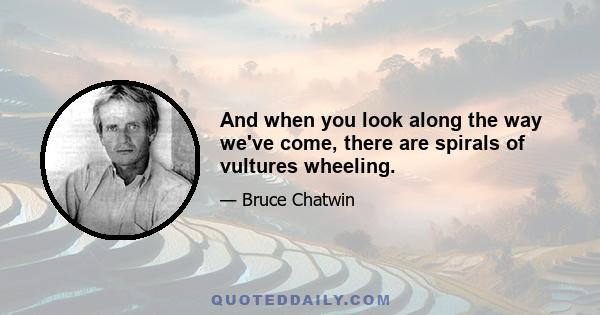 And when you look along the way we've come, there are spirals of vultures wheeling.

— Bruce Chatwin

QUOTEDDAILY.COM